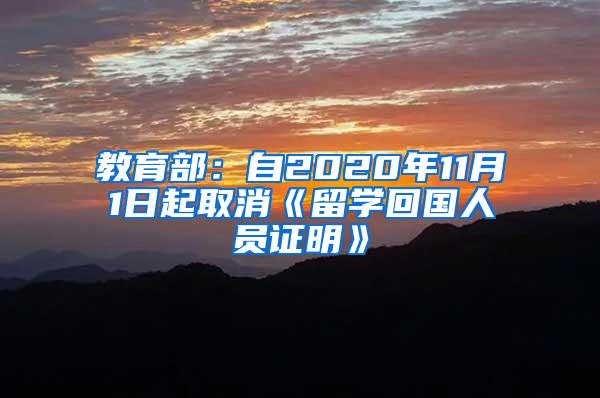 教育部：自2020年11月1日起取消《留学回国人员证明》